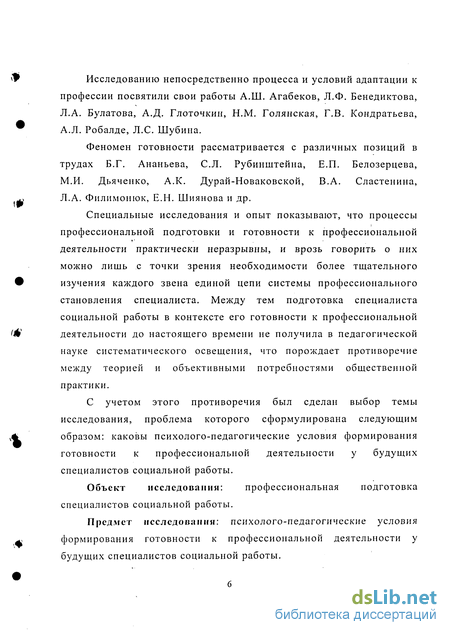 Исследованию непосредственно процесса и условий адаптации к профессии посвятили свои работы А.Ш. Агабеков, Л.Ф. Бенедиктова, Л.А. Булатова, А.Д. Глоточкин, Н.М. Голянская, Г.В. Кондратьева, А.Л. Робалде, Л.С. Шубина.

Феномен готовности рассматривается с различных позиций в трудах Б.Г. Ананьева, С.Л. Рубинштейна, Е.П. Белозерцева, М.И. Дьяченко, А.К. Дурай-Новаковской, В.А. Сластенина, Л.А. Филимонюк, Е.Н. Шиянова и др.

Специальные исследования и опыт показывают, что процессы профессиональной подготовки и готовности к профессиональной деятельности практически неразрывны, и врозь говорить о них можно лишь с точки зрения необходимости более тщательного изучения каждого звена единой цепи системы профессионального становления специалиста. Между тем подготовка специалиста социальной работы в контексте его готовности к профессиональной деятельности до настоящего времени не получила в педагогической науке систематического освещения, что порождает противоречие между теорией и объективными потребностями общественной практики.

С учетом этого противоречия был сделан выбор темы исследования, проблема которого сформулирована следующим образом: каковы психолого-педагогические условия формирования готовности к профессиональной деятельности у будущих специалистов социальной работы.

Объект исследования: профессиональная подготовка специалистов социальной работы.

Предмет исследования: психолого-педагогические условия формирования готовности к профессиональной деятельности у будущих специалистов социальной работы.

6

dsLib.net
библиотека диссертаций